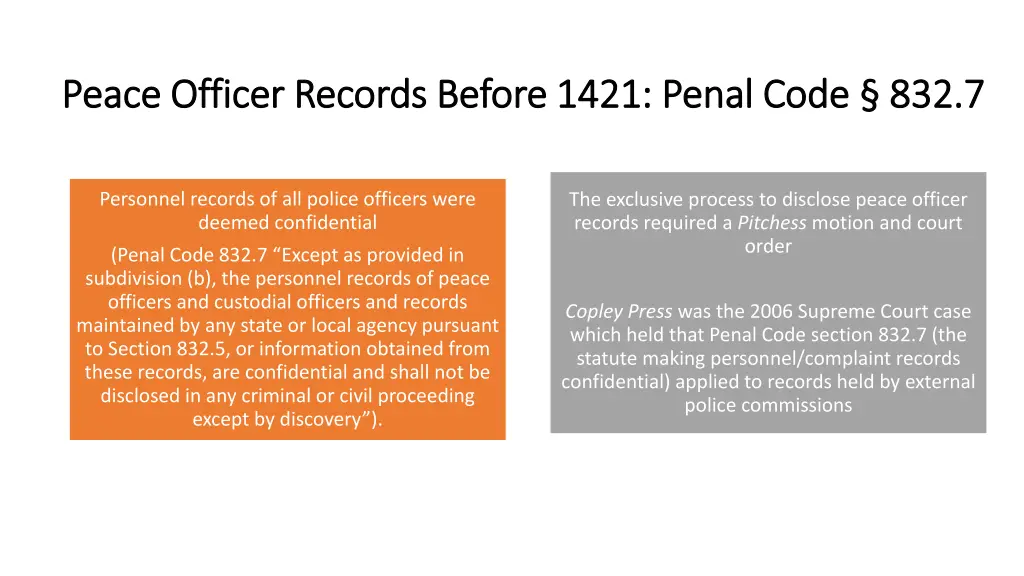 Peace Officer Records Before 1421: Penal Code § 832.7

Personnel records of all police officers were deemed confidential

(Penal Code 832.7 "Except as provided in subdivision (b), the personnel records of peace officers and custodial officers and records maintained by any state or local agency pursuant to Section 832.5, or information obtained from these records, are confidential and shall not be disclosed in any criminal or civil proceeding except by discovery").

The exclusive process to disclose peace officer records required a Pitchess motion and court order

Copley Press was the 2006 Supreme Court case which held that Penal Code section 832.7 (the statute making personnel/complaint records confidential) applied to records held by external police commissions